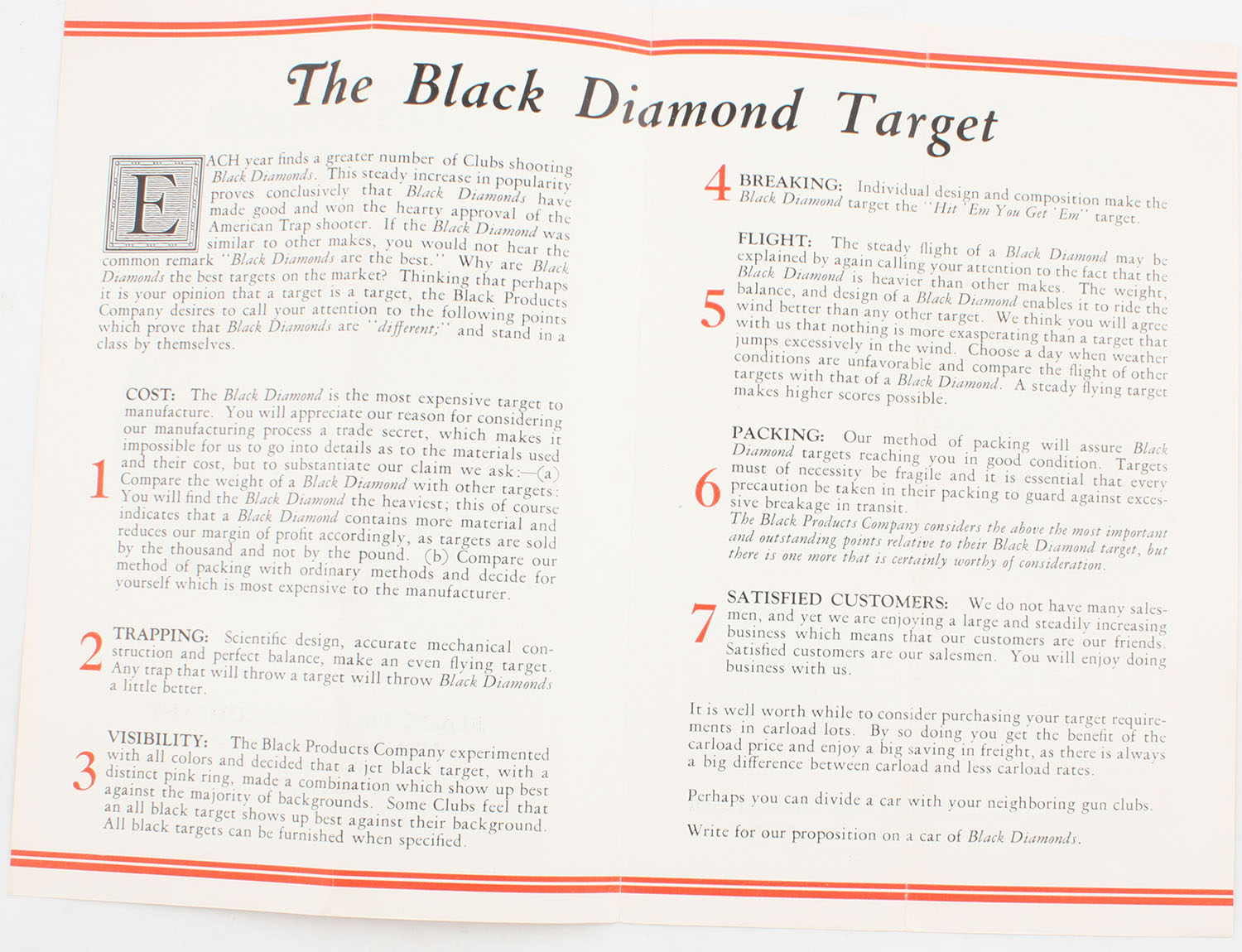 The Black Diamond Target

EACH year finds a greater number of Clubs shooting Black Diamonds. This steady increase in popularity proves conclusively that Black Diamonds have made good and won the hearty approval of the American Trap shooter. If the Black Diamond was similar to other makes, you would not hear the common remark "Black Diamonds are the best." Why are Black Diamonds the best targets on the market? Thinking that perhaps it is your opinion that a target is a target, the Black Products Company desires to call your attention to the following points which prove that Black Diamonds are "different;" and stand in a class by themselves.

1 COST: The Black Diamond is the most expensive target to manufacture. You will appreciate our reason for considering our manufacturing process a trade secret, which makes it impossible for us to go into details as to the materials used and their cost, but to substantiate our claim we ask:—(a) Compare the weight of a Black Diamond with other targets: You will find the Black Diamond the heaviest; this of course indicates that a Black Diamond contains more material and reduces our margin of profit accordingly, as targets are sold by the thousand and not by the pound. (b) Compare our method of packing with ordinary methods and decide for yourself which is most expensive to the manufacturer.

2 TRAPPING: Scientific design, accurate mechanical construction and perfect balance, make an even flying target. Any trap that will throw a target will throw Black Diamonds a little better.

3 VISIBILITY: The Black Products Company experimented with all colors and decided that a jet black target, with a distinct pink ring, made a combination which show up best against the majority of backgrounds. Some Clubs feel that an all black target shows up best against their background. All black targets can be furnished when specified.

4 BREAKING: Individual design and composition make the Black Diamond target the "Hit 'Em You Get 'Em" target.

5 FLIGHT: The steady flight of a Black Diamond may be explained by again calling your attention to the fact that the Black Diamond is heavier than other makes. The weight, balance, and design of a Black Diamond enables it to ride the wind better than any other target. We think you will agree with us that nothing is more exasperating than a target that jumps excessively in the wind. Choose a day when weather conditions are unfavorable and compare the flight of other targets with that of a Black Diamond. A steady flying target makes higher scores possible.

6 PACKING: Our method of packing will assure Black Diamond targets reaching you in good condition. Targets must of necessity be fragile and it is essential that every precaution be taken in their packing to guard against excessive breakage in transit.
The Black Products Company considers the above the most important and outstanding points relative to their Black Diamond target, but there is one more that is certainly worthy of consideration.

7 SATISFIED CUSTOMERS: We do not have many salesmen, and yet we are enjoying a large and steadily increasing business which means that our customers are our friends. Satisfied customers are our salesmen. You will enjoy doing business with us.

It is well worth while to consider purchasing your target requirements in carload lots. By so doing you get the benefit of the carload price and enjoy a big saving in freight, as there is always a big difference between carload and less carload rates.

Perhaps you can divide a car with your neighboring gun clubs.

Write for our proposition on a car of Black Diamonds.